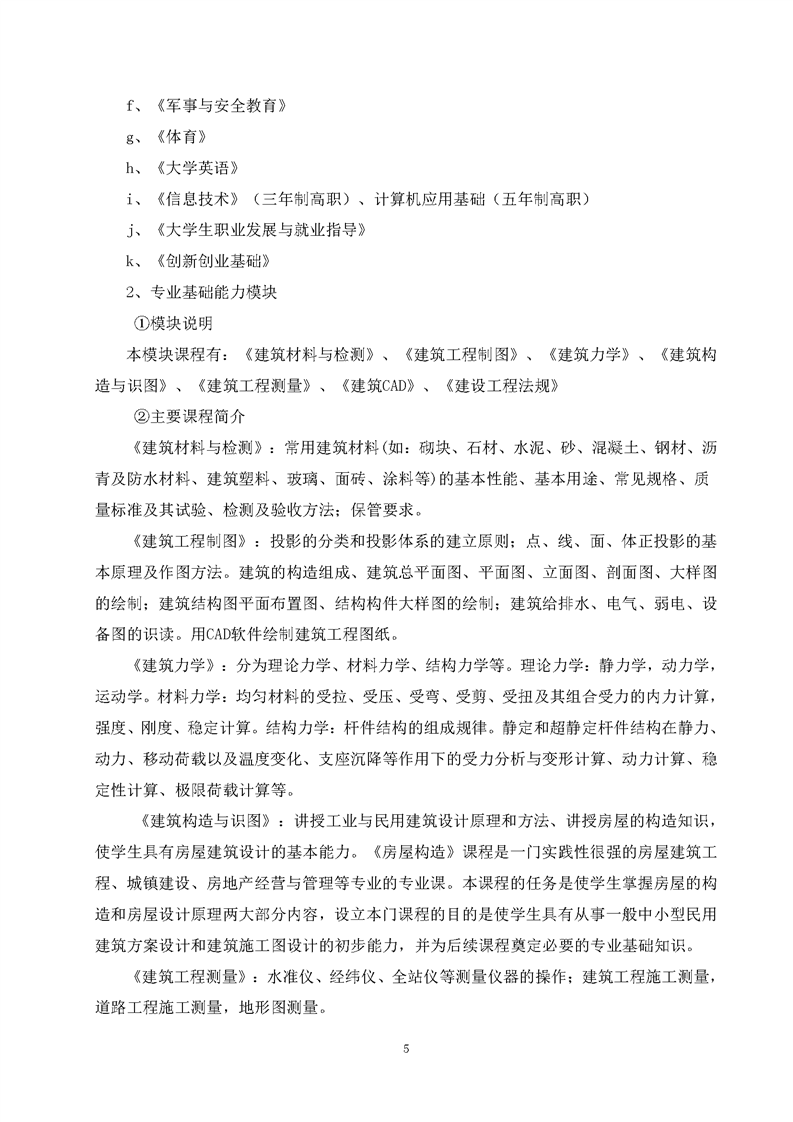 f、《军事与安全教育》

g、《体育》

h、《大学英语》

i、《信息技术》（三年制高职）、计算机应用基础（五年制高职）

j、《大学生职业发展与就业指导》

k、《创新创业基础》

2、专业基础能力模块

①模块说明

本模块课程有：《建筑材料与检测》、《建筑工程制图》、《建筑力学》、《建筑构造与识图》、《建筑工程测量》、《建筑CAD》、《建设工程法规》

②主要课程简介

《建筑材料与检测》：常用建筑材料(如：砌块、石材、水泥、砂、混凝土、钢材、沥青及防水材料、建筑塑料、玻璃、面砖、涂料等)的基本性能、基本用途、常见规格、质量标准及其试验、检测及验收方法；保管要求。

《建筑工程制图》：投影的分类和投影体系的建立原则；点、线、面、体正投影的基本原理及作图方法。建筑的构造组成、建筑总平面图、平面图、立面图、剖面图、大样图的绘制；建筑结构图平面布置图、结构构件大样图的绘制；建筑给排水、电气、弱电、设备图的识读。用CAD软件绘制建筑工程图纸。

《建筑力学》：分为理论力学、材料力学、结构力学等。理论力学：静力学，动力学，运动学。材料力学：均匀材料的受拉、受压、受弯、受剪、受扭及其组合受力的内力计算，强度、刚度、稳定计算。结构力学：杆件结构的组成规律。静定和超静定杆件结构在静力、动力、移动荷载以及温度变化、支座沉降等作用下的受力分析与变形计算、动力计算、稳定性计算、极限荷载计算等。

《建筑构造与识图》：讲授工业与民用建筑设计原理和方法、讲授房屋的构造知识，使学生具有房屋建筑设计的基本能力。《房屋构造》课程是一门实践性很强的房屋建筑工程、城镇建设、房地产经营与管理等专业的专业课。本课程的任务是使学生掌握房屋的构造和房屋设计原理两大部分内容，设立本门课程的目的是使学生具有从事一般中小型民用建筑方案设计和建筑施工图设计的初步能力，并为后续课程奠定必要的专业基础知识。

《建筑工程测量》：水准仪、经纬仪、全站仪等测量仪器的操作；建筑工程施工测量，道路工程施工测量，地形图测量。

5